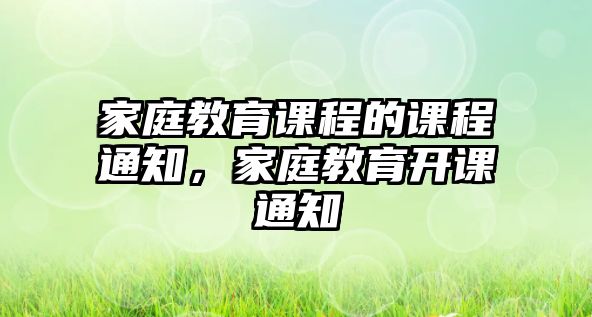 家庭教育课程的课程通知，家庭教育开课通知